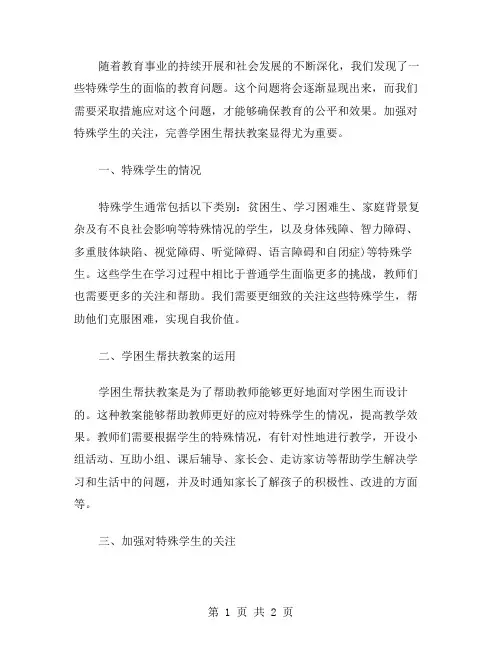 随着教育事业的持续开展和社会发展的不断深化，我们发现了一些特殊学生的面临的教育问题。这个问题将会逐渐显现出来，而我们需要采取措施应对这个问题，才能够确保教育的公平和效果。加强对特殊学生的关注，完善学困生帮扶教案显得尤为重要。

一、特殊学生的情况

特殊学生通常包括以下类别：贫困生、学习困难生、家庭背景复杂及有不良社会影响等特殊情况的学生，以及身体残障、智力障碍、多重肢体缺陷、视觉障碍、听觉障碍、语言障碍和自闭症）等特殊学生。这些学生在学习过程中相比于普通学生面临更多的挑战，教师们也需要更多的关注和帮助。我们需要更细致的关注这些特殊学生，帮助他们克服困难，实现自我价值。

二、学困生帮扶教案的运用

学困生帮扶教案是为了帮助教师能够更好地面对学困生而设计的。这种教案能够帮助教师更好的应对特殊学生的情况，提高教学效果。教师们需要根据学生的特殊情况，有针对性地进行教学，开设小组活动、互助小组、课后辅导、家长会、走访家访等帮助学生解决学习和生活中的问题，并及时通知家长了解孩子的积极性、改进的方面等。

三、加强对特殊学生的关注

第 1 页 共 2 页